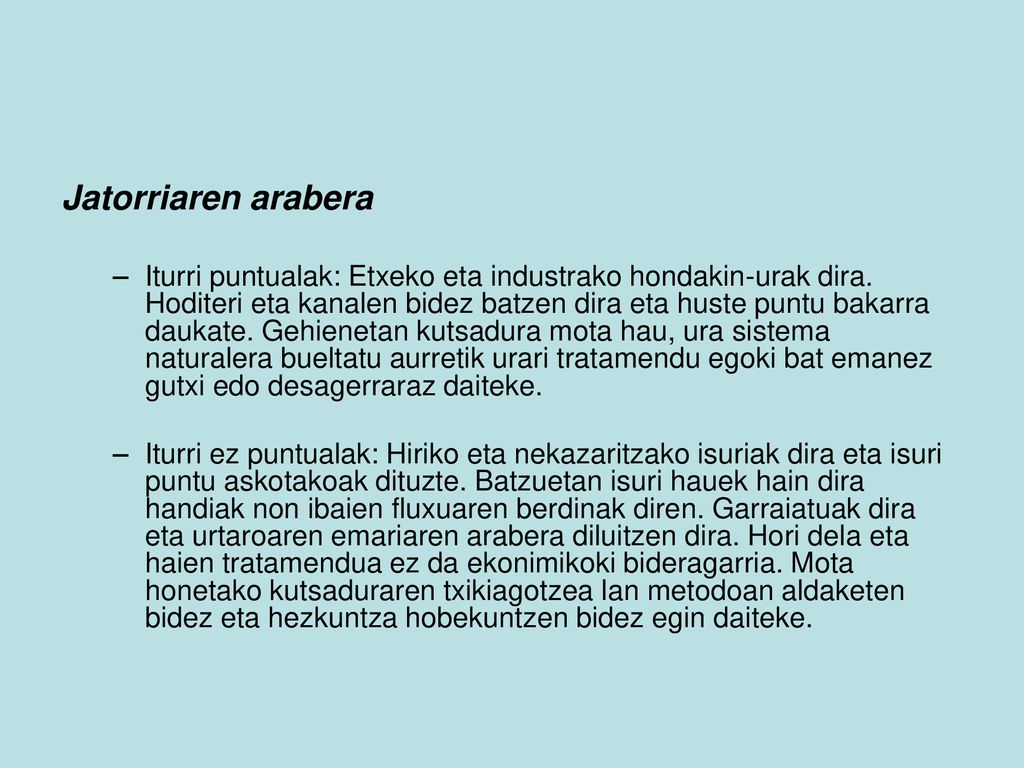 Jatorriaren arabera

– Iturri puntualak: Etxeko eta industrako hondakin-urak dira. Hoditeri eta kanalen bidez batzen dira eta huste puntu bakarra daukate. Gehienetan kutsadura mota hau, ura sistema naturalera bueltatu aurretik urari tratamendu egoki bat emanez gutxi edo desagerraraz daiteke.

– Iturri ez puntualak: Hiriko eta nekazaritzako isuriak dira eta isuri puntu askotakoak dituzte. Batzuetan isuri hauek hain dira handiak non ibaien fluxuaren berdinak diren. Garraiatuak dira eta urtaroaren emariaren arabera diluitzen dira. Hori dela eta haien tratamendua ez da ekonimikoki bideragarria. Mota honetako kutsaduraren txikiagotzea lan metodoan aldaketen bidez eta hezkuntza hobekuntzen bidez egin daiteke.